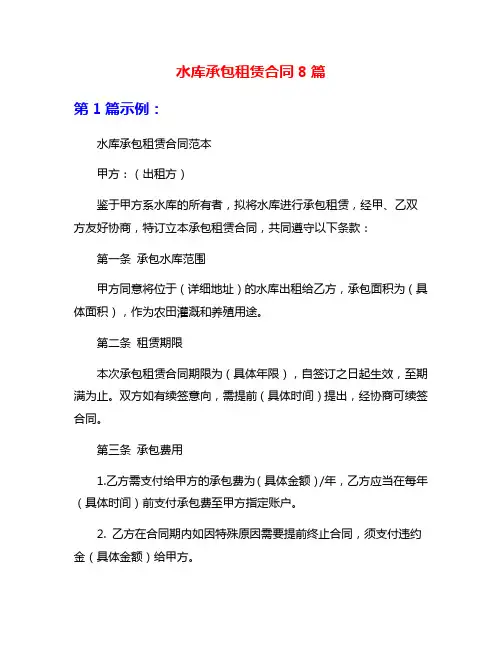 水库承包租赁合同 8 篇

第 1 篇示例：

水库承包租赁合同范本

甲方：（出租方）

鉴于甲方系水库的所有者，拟将水库进行承包租赁，经甲、乙双方友好协商，特订立本承包租赁合同，共同遵守以下条款：

第一条 承包水库范围

甲方同意将位于（详细地址）的水库出租给乙方，承包面积为（具体面积），作为农田灌溉和养殖用途。

第二条 租赁期限

本次承包租赁合同期限为（具体年限），自签订之日起生效，至期满为止。双方如有续签意向，需提前（具体时间）提出，经协商可续签合同。

第三条 承包费用

1.乙方需支付给甲方的承包费为（具体金额）/年，乙方应当在每年（具体时间）前支付承包费至甲方指定账户。

2. 乙方在合同期内如因特殊原因需要提前终止合同，须支付违约金（具体金额）给甲方。